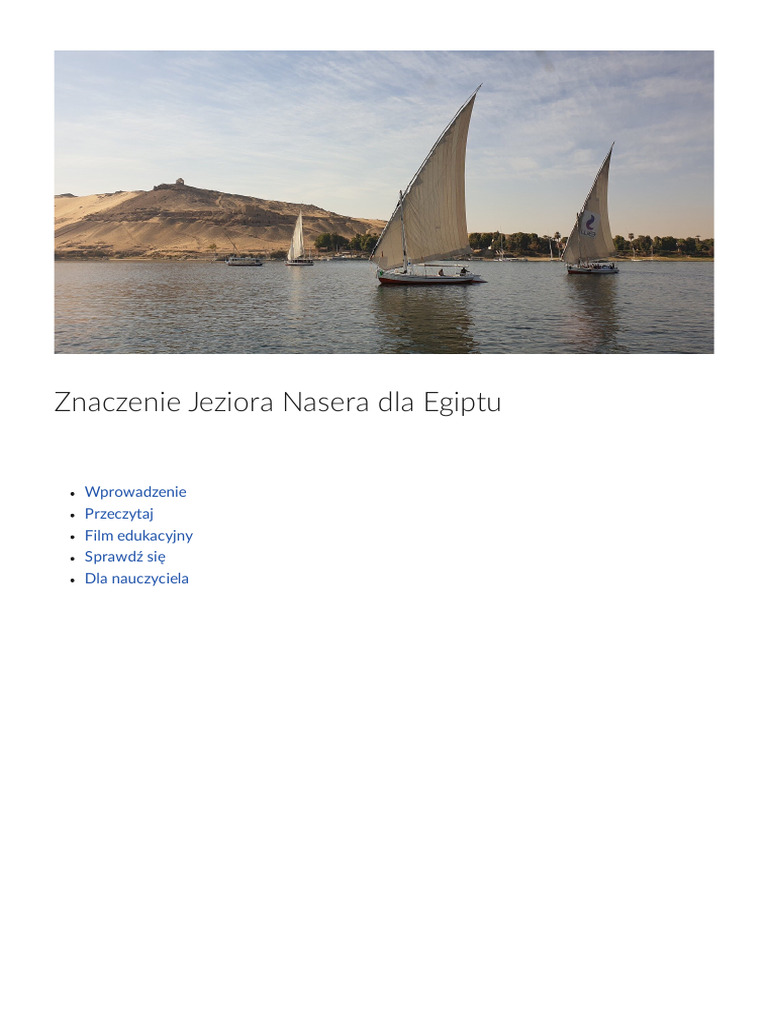 Znaczenie Jeziora Nasera dla Egiptu

• Wprowadzenie
• Przeczytaj
• Film edukacyjny
• Sprawdź się
• Dla nauczyciela